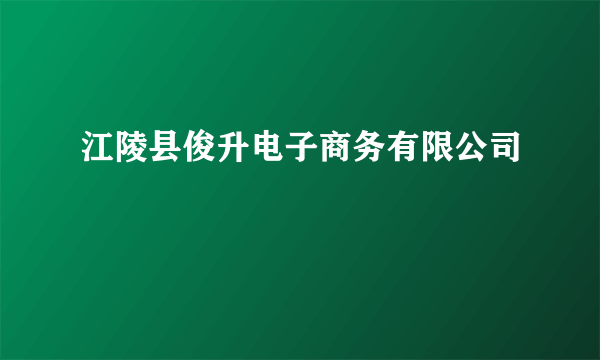 江陵县俊升电子商务有限公司